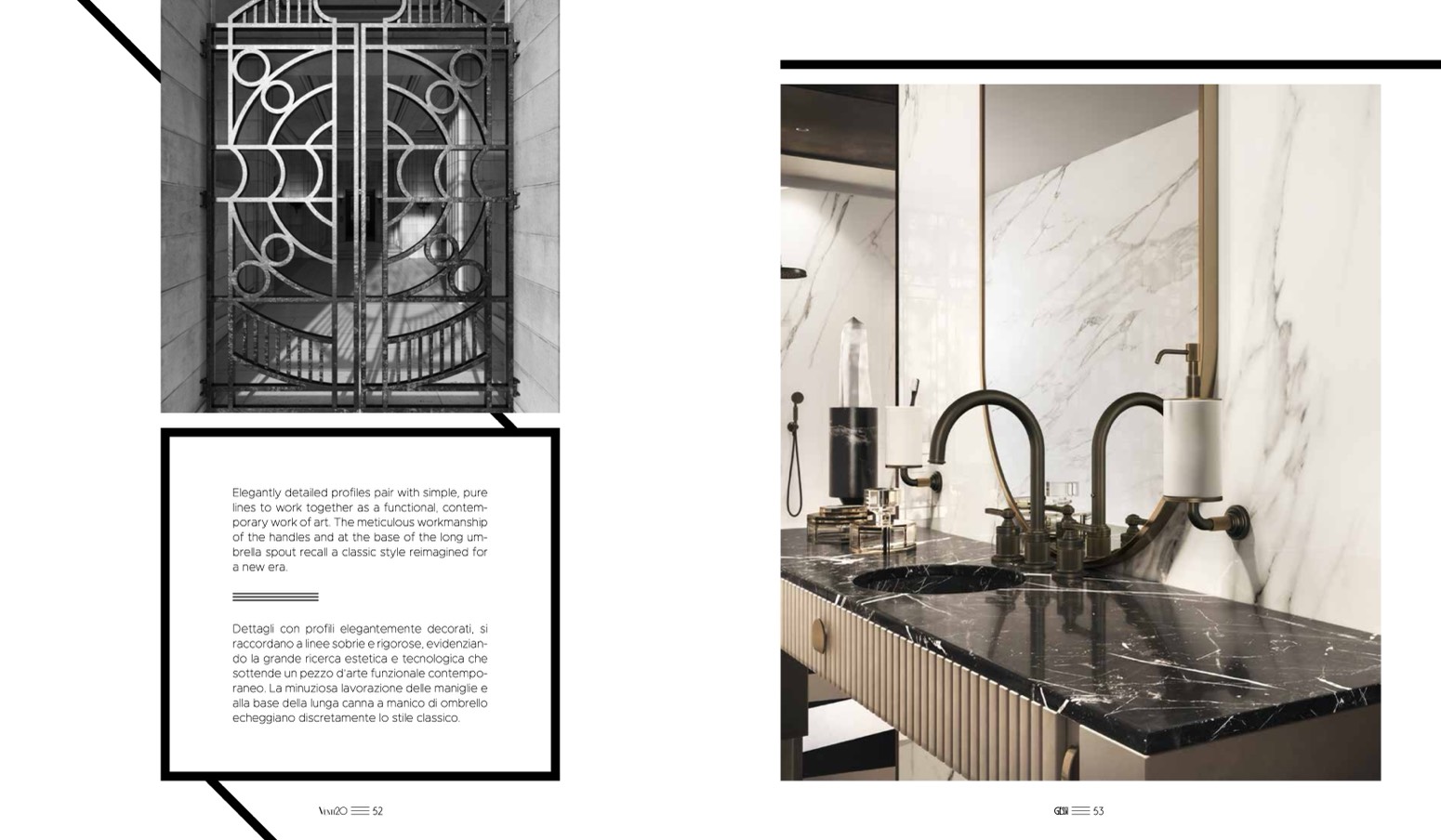 Elegantly detailed profiles pair with simple, pure lines to work together as a functional, contemporary work of art. The meticulous workmanship of the handles and at the base of the long umbrella spout recall a classic style reimagined for a new era.

Dettagli con profili elegantemente decorati, si raccordano a linee sobrie e rigorose, evidenziando la grande ricerca estetica e tecnologica che sottende un pezzo d'arte funzionale contemporaneo. La minuziosa lavorazione delle maniglie e alla base della lunga canna a manico di ombrello echeggiano discretamente lo stile classico.

VENTI20 52

GESSI 53